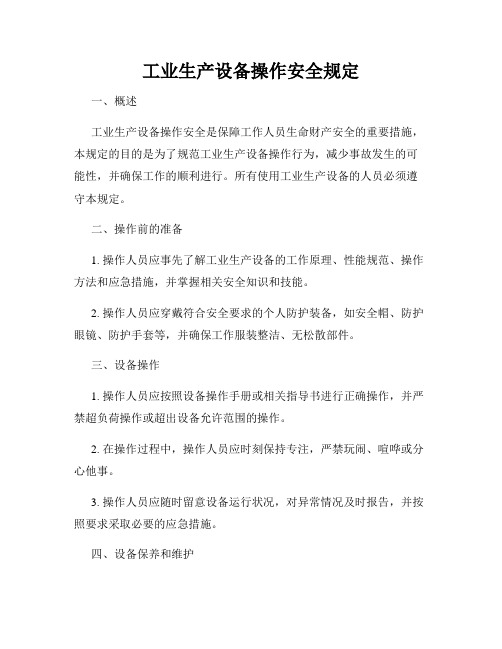 工业生产设备操作安全规定

一、概述

工业生产设备操作安全是保障工作人员生命财产安全的重要措施，本规定的目的是为了规范工业生产设备操作行为，减少事故发生的可能性，并确保工作的顺利进行。所有使用工业生产设备的人员必须遵守本规定。

二、操作前的准备

1. 操作人员应事先了解工业生产设备的工作原理、性能规范、操作方法和应急措施，并掌握相关安全知识和技能。

2. 操作人员应穿戴符合安全要求的个人防护装备，如安全帽、防护眼镜、防护手套等，并确保工作服装整洁、无松散部件。

三、设备操作

1. 操作人员应按照设备操作手册或相关指导书进行正确操作，并严禁超负荷操作或超出设备允许范围的操作。

2. 在操作过程中，操作人员应时刻保持专注，严禁玩闹、喧哗或分心他事。

3. 操作人员应随时留意设备运行状况，对异常情况及时报告，并按照要求采取必要的应急措施。

四、设备保养和维护